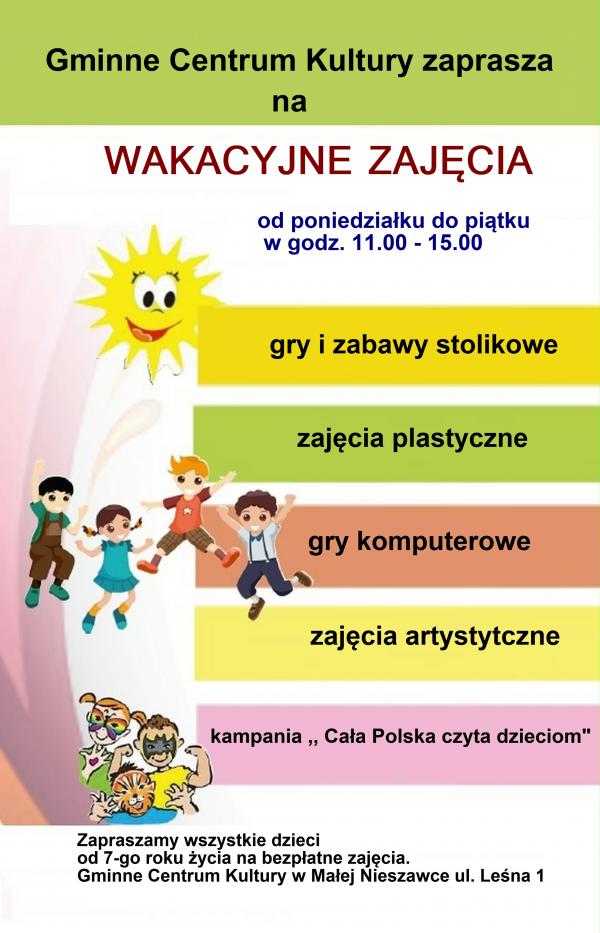 Gminne Centrum Kultury zaprasza na

WAKACYJNE ZAJĘCIA

od poniedziałku do piątku
w godz. 11.00 - 15.00

gry i zabawy stolikowe

zajęcia plastyczne

gry komputerowe

zajęcia artystytczne

kampania ,, Cała Polska czyta dzieciom"

Zapraszamy wszystkie dzieci
od 7-go roku życia na bezpłatne zajęcia.
Gminne Centrum Kultury w Małej Nieszawce ul. Leśna 1